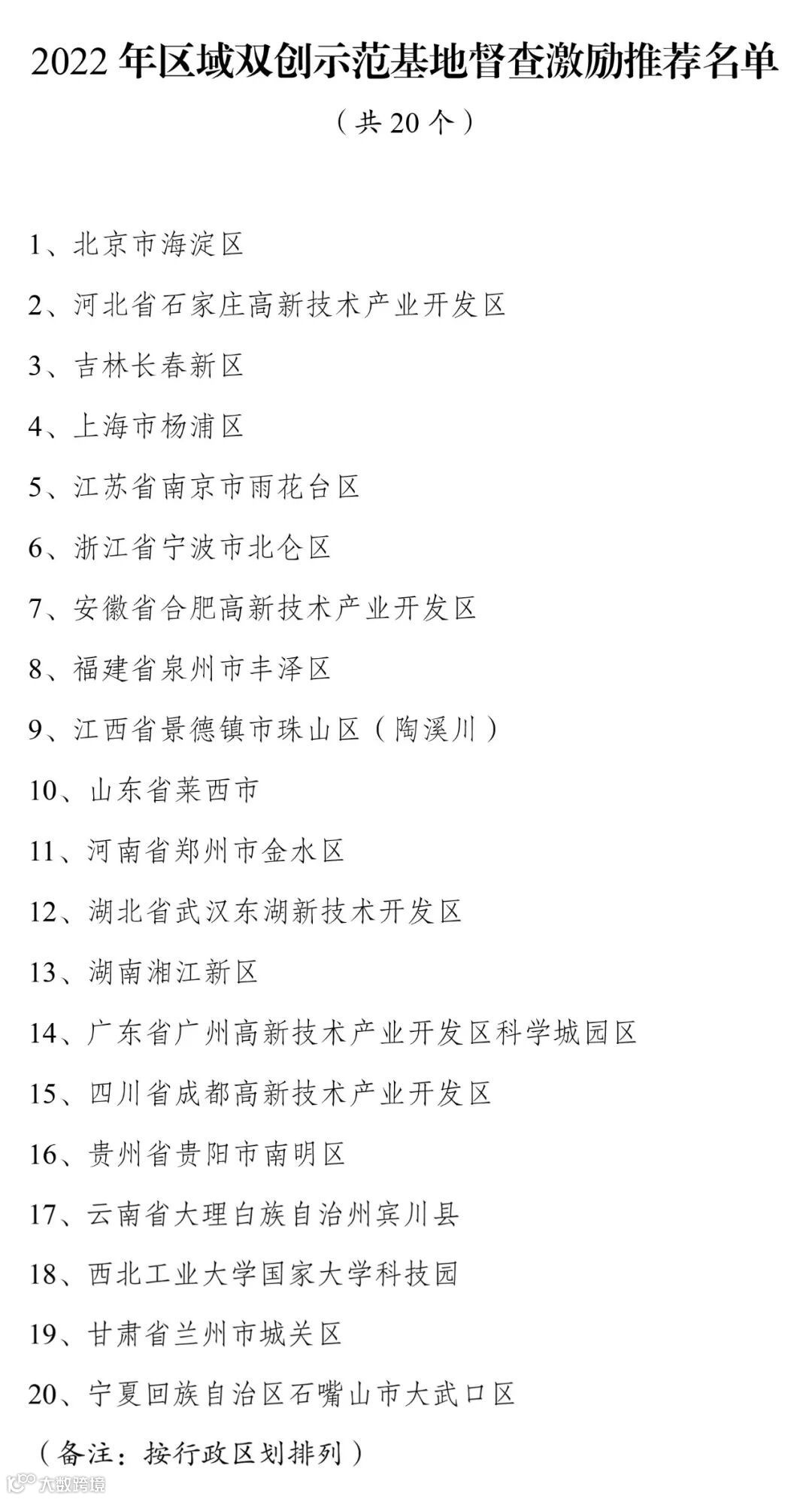 2022 年区域双创示范基地督查激励推荐名单

（共 20 个）

1、北京市海淀区

2、河北省石家庄高新技术产业开发区

3、吉林长春新区

4、上海市杨浦区

5、江苏省南京市雨花台区

6、浙江省宁波市北仑区

7、安徽省合肥高新技术产业开发区

8、福建省泉州市丰泽区

9、江西省景德镇市珠山区（陶溪川）

10、山东省莱西市

11、河南省郑州市金水区

12、湖北省武汉东湖新技术开发区

13、湖南湘江新区

14、广东省广州高新技术产业开发区科学城园区

15、四川省成都高新技术产业开发区

16、贵州省贵阳市南明区

17、云南省大理白族自治州宾川县

18、西北工业大学国家大学科技园

19、甘肃省兰州市城关区

20、宁夏回族自治区石嘴山市大武口区

（备注：按行政区划排列）

大数跨境